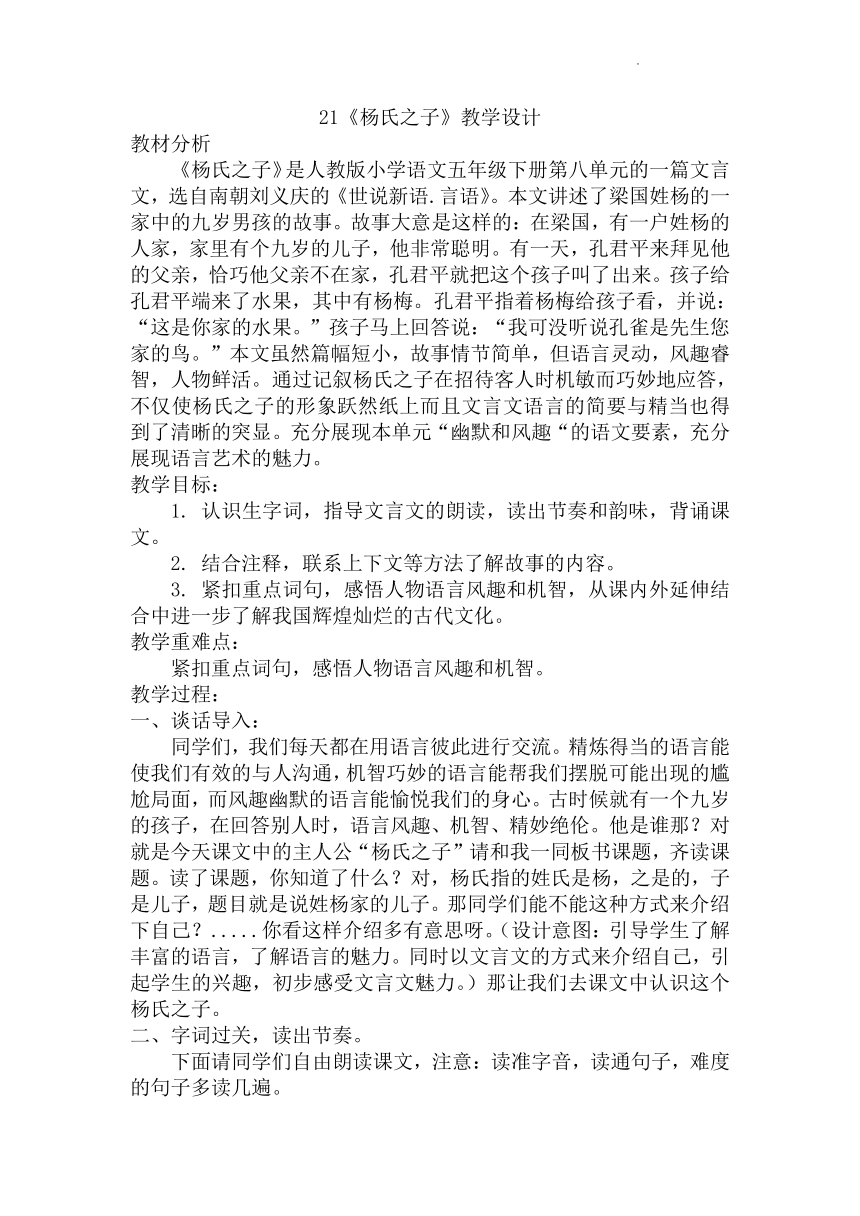 21《杨氏之子》教学设计
教材分析

《杨氏之子》是人教版小学语文五年级下册第八单元的一篇文言文，选自南朝刘义庆的《世说新语.言语》。本文讲述了梁国姓杨的一家中的九岁男孩的故事。故事大意是这样的：在梁国，有一户姓杨的人家，家里有个九岁的儿子，他非常聪明。有一天，孔君平来拜见他的父亲，恰巧他父亲不在家，孔君平就把这个孩子叫了出来。孩子给孔君平端来了水果，其中有杨梅。孔君平指着杨梅给孩子看，并说：“这是你家的水果。”孩子马上回答说：“我可没听说孔雀是先生您家的鸟。”本文虽然篇幅短小，故事情节简单，但语言灵动，风趣睿智，人物鲜活。通过记叙杨氏之子在招待客人时机敏而巧妙地应答，不仅使杨氏之子的形象跃然纸上而且文言文语言的简要与精当也得到了清晰的突显。充分展现本单元“幽默和风趣“的语文要素，充分展现语言艺术的魅力。
教学目标：

1. 认识生字词，指导文言文的朗读，读出节奏和韵味，背诵课文。

2. 结合注释，联系上下文等方法了解故事的内容。

3. 紧扣重点词句，感悟人物语言风趣和机智，从课内外延伸结合中进一步了解我国辉煌灿烂的古代文化。
教学重难点：

紧扣重点词句，感悟人物语言风趣和机智。
教学过程：
一、谈话导入：

同学们，我们每天都在用语言彼此进行交流。精炼得当的语言能使我们有效的与人沟通，机智巧妙的语言能帮我们摆脱可能出现的尴尬局面，而风趣幽默的语言能愉悦我们的身心。古时候就有一个九岁的孩子，在回答别人时，语言风趣、机智、精妙绝伦。他是谁那？对就是今天课文中的主人公“杨氏之子”请和我一同板书课题，齐读课题。读了课题，你知道了什么？对，杨氏指的姓氏是杨，之是的，子是儿子，题目就是说姓杨家的儿子。那同学们能不能这种方式来介绍下自己？.....你看这样介绍多有意思呀。(设计意图：引导学生了解丰富的语言，了解语言的魅力。同时以文言文的方式来介绍自己，引起学生的兴趣，初步感受文言文魅力。）那让我们去课文中认识这个杨氏之子。
二、字词过关，读出节奏。

下面请同学们自由朗读课文，注意：读准字音，读通句子，难度的句子多读几遍。